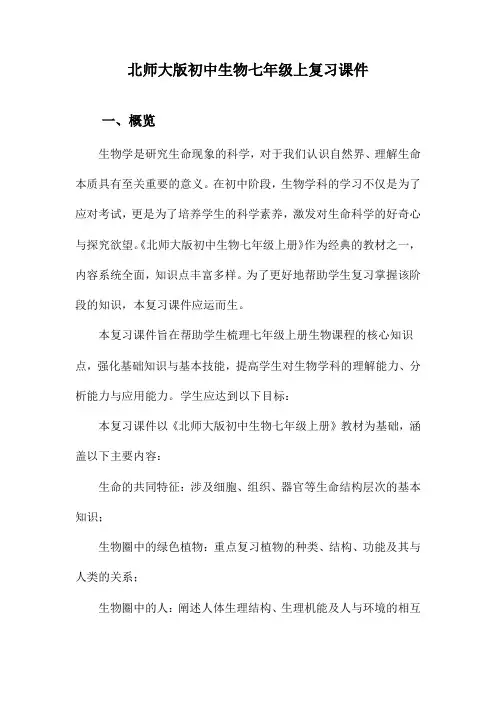 北师大版初中生物七年级上复习课件

一、概览

生物学是研究生命现象的科学，对于我们认识自然界、理解生命本质具有至关重要的意义。在初中阶段，生物学科的学习不仅是为了应对考试，更是为了培养学生的科学素养，激发对生命科学的好奇心与探究欲望。《北师大版初中生物七年级上册》作为经典的教材之一，内容系统全面，知识点丰富多样。为了更好地帮助学生复习掌握该阶段的知识，本复习课件应运而生。

本复习课件旨在帮助学生梳理七年级上册生物课程的核心知识点，强化基础知识与基本技能，提高学生对生物学科的理解能力、分析能力与应用能力。学生应达到以下目标：

本复习课件以《北师大版初中生物七年级上册》教材为基础，涵盖以下主要内容：

生命的共同特征：涉及细胞、组织、器官等生命结构层次的基本知识；

生物圈中的绿色植物：重点复习植物的种类、结构、功能及其与人类的关系；

生物圈中的人：阐述人体生理结构、生理机能及人与环境的相互